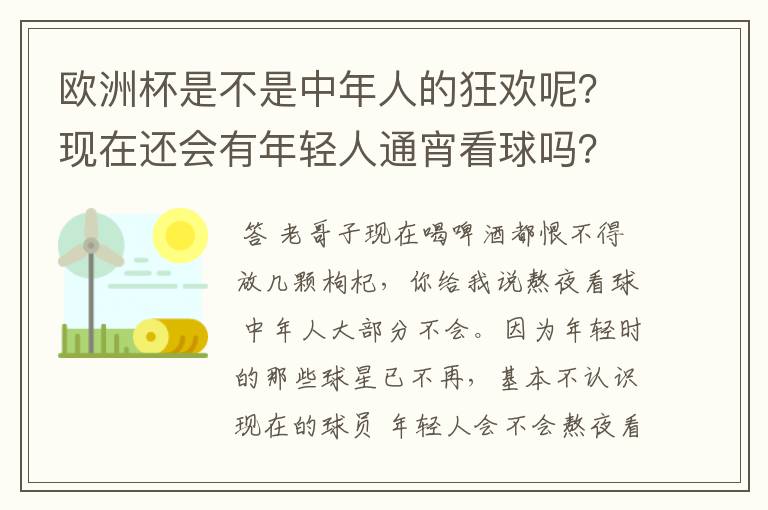 欧洲杯是不是中年人的狂欢呢？现在还会有年轻人通宵看球吗？

答 老哥子现在喝啤酒都恨不得放几颗枸杞，你给我说熬夜看球 中年人大部分不会。因为年轻时的那些球星已不再，基本不认识现在的球员 年轻人会不会熬夜看